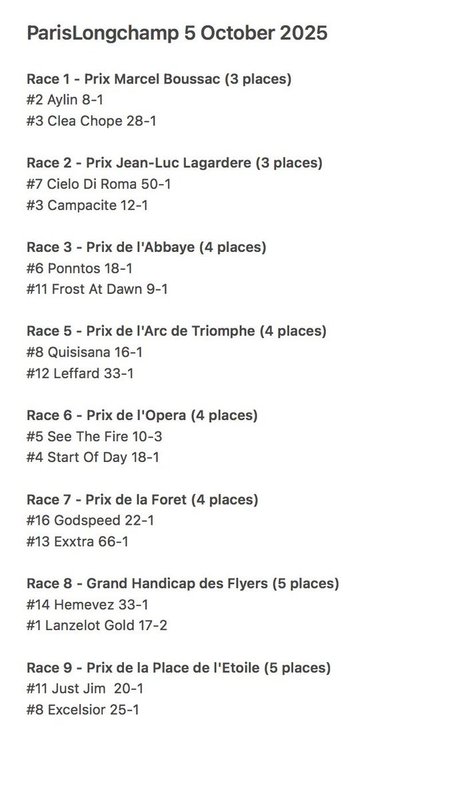 ParisLongchamp 5 October 2025

Race 1 - Prix Marcel Boussac (3 places)
#2 Aylin 8-1
#3 Clea Chope 28-1

Race 2 - Prix Jean-Luc Lagardere (3 places)
#7 Cielo Di Roma 50-1
#3 Campacite 12-1

Race 3 - Prix de l'Abbaye (4 places)
#6 Ponntos 18-1
#11 Frost At Dawn 9-1

Race 5 - Prix de l'Arc de Triomphe (4 places)
#8 Quisisana 16-1
#12 Leffard 33-1

Race 6 - Prix de l'Opera (4 places)
#5 See The Fire 10-3
#4 Start Of Day 18-1

Race 7 - Prix de la Foret (4 places)
#16 Godspeed 22-1
#13 Exxtra 66-1

Race 8 - Grand Handicap des Flyers (5 places)
#14 Hemevez 33-1
#1 Lanzelot Gold 17-2

Race 9 - Prix de la Place de l'Etoile (5 places)
#11 Just Jim 20-1
#8 Excelsior 25-1